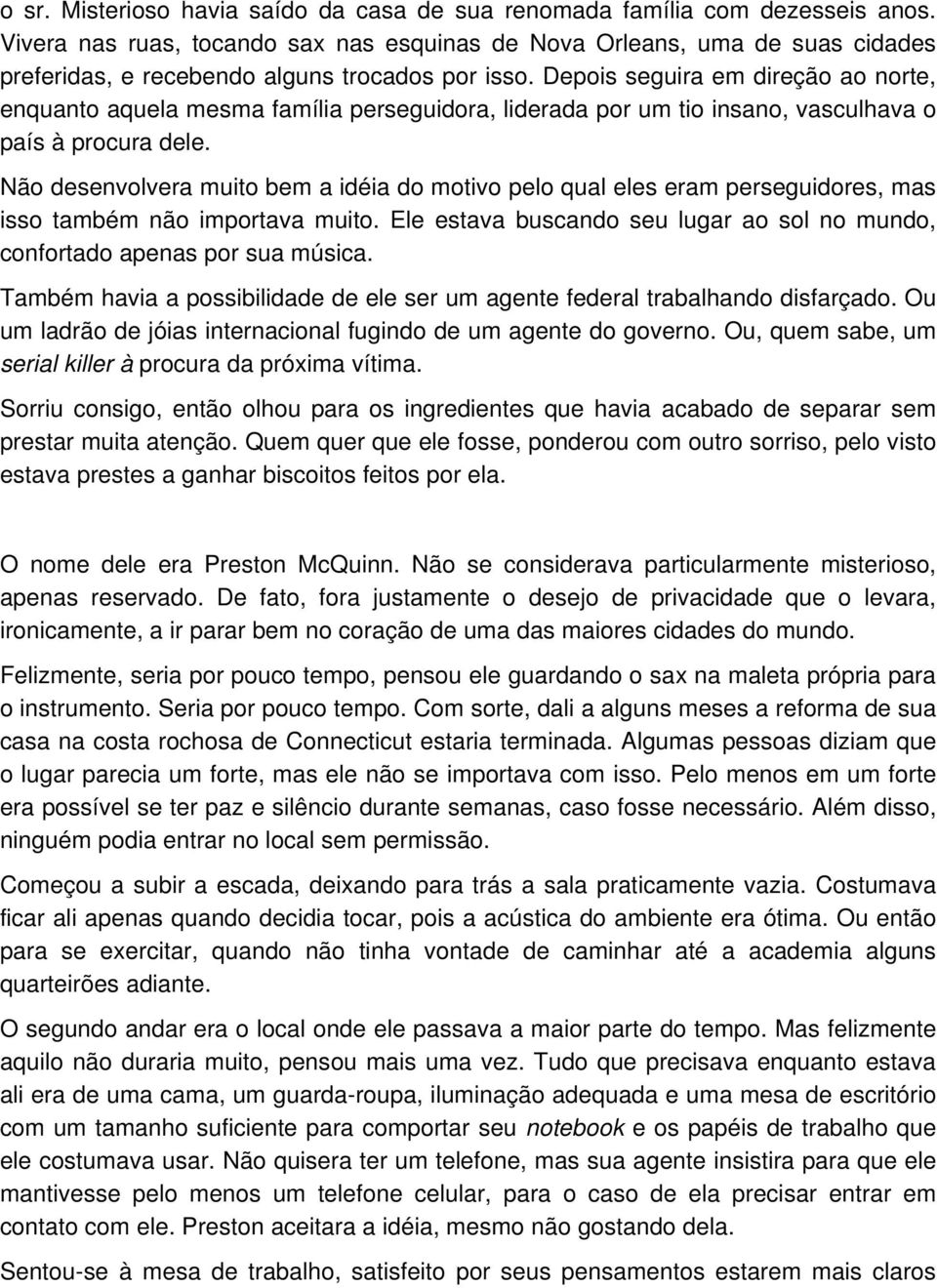 o sr. Misterioso havia saído da casa de sua renomada família com dezesseis anos. Vivera nas ruas, tocando sax nas esquinas de Nova Orleans, uma de suas cidades preferidas, e recebendo alguns trocados por isso. Depois seguira em direção ao norte, enquanto aquela mesma família perseguidora, liderada por um tio insano, vasculhava o país à procura dele.

Não desenvolvera muito bem a idéia do motivo pelo qual eles eram perseguidores, mas isso também não importava muito. Ele estava buscando seu lugar ao sol no mundo, confortado apenas por sua música.

Também havia a possibilidade de ele ser um agente federal trabalhando disfarçado. Ou um ladrão de jóias internacional fugindo de um agente do governo. Ou, quem sabe, um serial killer à procura da próxima vítima.

Sorriu consigo, então olhou para os ingredientes que havia acabado de separar sem prestar muita atenção. Quem quer que ele fosse, ponderou com outro sorriso, pelo visto estava prestes a ganhar biscoitos feitos por ela.

O nome dele era Preston McQuinn. Não se considerava particularmente misterioso, apenas reservado. De fato, fora justamente o desejo de privacidade que o levara, ironicamente, a ir parar bem no coração de uma das maiores cidades do mundo.

Felizmente, seria por pouco tempo, pensou ele guardando o sax na maleta própria para o instrumento. Seria por pouco tempo. Com sorte, dali a alguns meses a reforma de sua casa na costa rochosa de Connecticut estaria terminada. Algumas pessoas diziam que o lugar parecia um forte, mas ele não se importava com isso. Pelo menos em um forte era possível se ter paz e silêncio durante semanas, caso fosse necessário. Além disso, ninguém podia entrar no local sem permissão.

Começou a subir a escada, deixando para trás a sala praticamente vazia. Costumava ficar ali apenas quando decidia tocar, pois a acústica do ambiente era ótima. Ou então para se exercitar, quando não tinha vontade de caminhar até a academia alguns quarteirões adiante.

O segundo andar era o local onde ele passava a maior parte do tempo. Mas felizmente aquilo não duraria muito, pensou mais uma vez. Tudo que precisava enquanto estava ali era de uma cama, um guarda-roupa, iluminação adequada e uma mesa de escritório com um tamanho suficiente para comportar seu notebook e os papéis de trabalho que ele costumava usar. Não quisera ter um telefone, mas sua agente insistira para que ele mantivesse pelo menos um telefone celular, para o caso de ela precisar entrar em contato com ele. Preston aceitara a idéia, mesmo não gostando dela.

Sentou-se à mesa de trabalho, satisfeito por seus pensamentos estarem mais claros